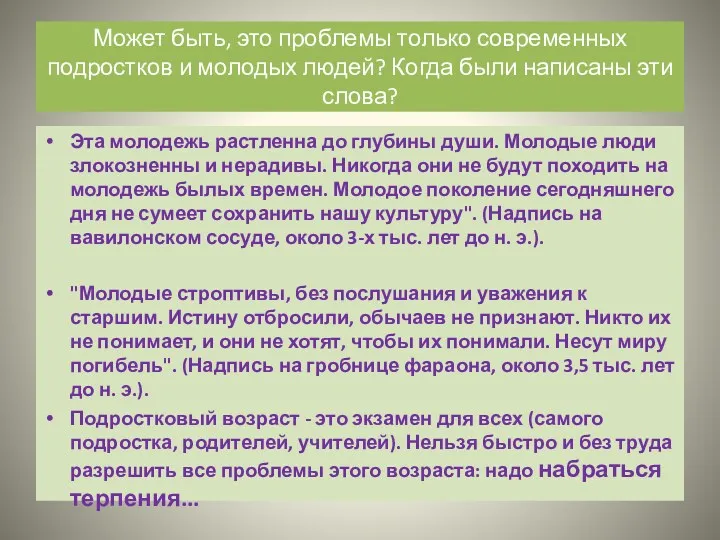 Может быть, это проблемы только современных подростков и молодых людей? Когда были написаны эти слова?

• Эта молодежь растленна до глубины души. Молодые люди злокозненны и нерадивы. Никогда они не будут походить на молодежь былых времен. Молодое поколение сегодняшнего дня не сумеет сохранить нашу культуру". (Надпись на вавилонском сосуде, около 3-х тыс. лет до н. э.).

• "Молодые строптивы, без послушания и уважения к старшим. Истину отбросили, обычаев не признают. Никто их не понимает, и они не хотят, чтобы их понимали. Несут миру погибель". (Надпись на гробнице фараона, около 3,5 тыс. лет до н. э.).

• Подростковый возраст - это экзамен для всех (самого подростка, родителей, учителей). Нельзя быстро и без труда разрешить все проблемы этого возраста: надо набраться терпения...